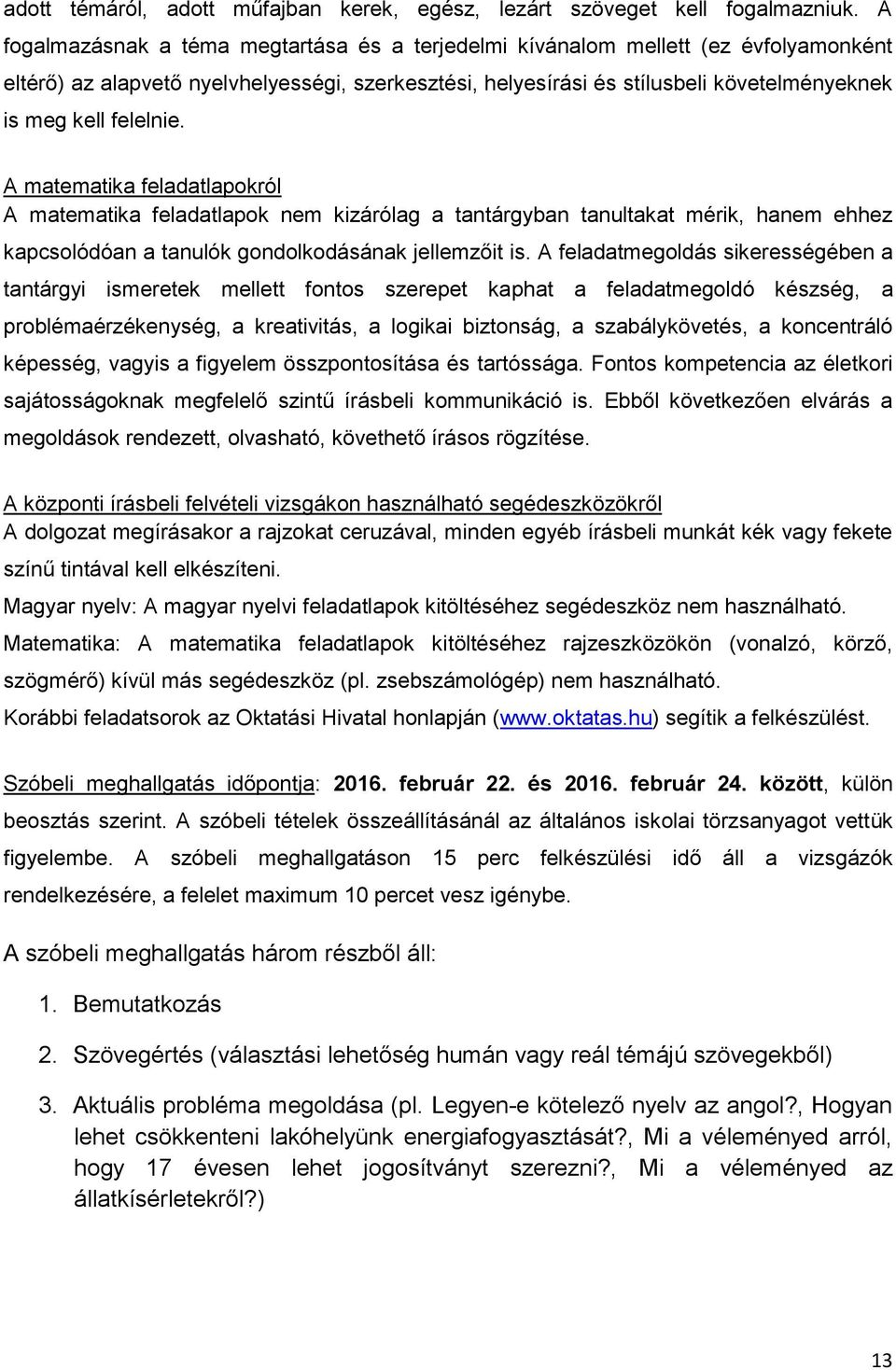 adott témáról, adott műfajban kerek, egész, lezárt szöveget kell fogalmazniuk. A fogalmazásnak a téma megtartása és a terjedelmi kívánalom mellett (ez évfolyamonként eltérő) az alapvető nyelvhelyességi, szerkesztési, helyesírási és stílusbeli követelményeknek is meg kell felelnie.

A matematika feladatlapokról
A matematika feladatlapok nem kizárólag a tantárgyban tanultakat mérik, hanem ehhez kapcsolódóan a tanulók gondolkodásának jellemzőit is. A feladatmegoldás sikerességében a tantárgyi ismeretek mellett fontos szerepet kaphat a feladatmegoldó készség, a problémaérzékenység, a kreativitás, a logikai biztonság, a szabálykövetés, a koncentráló képesség, vagyis a figyelem összpontosítása és tartóssága. Fontos kompetencia az életkori sajátosságoknak megfelelő szintű írásbeli kommunikáció is. Ebből következően elvárás a megoldások rendezett, olvasható, követhető írásos rögzítése.

A központi írásbeli felvételi vizsgákon használható segédeszközökről
A dolgozat megírásakor a rajzokat ceruzával, minden egyéb írásbeli munkát kék vagy fekete színű tintával kell elkészíteni.
Magyar nyelv: A magyar nyelvi feladatlapok kitöltéséhez segédeszköz nem használható.
Matematika: A matematika feladatlapok kitöltéséhez rajzeszközökön (vonalzó, körző, szögmérő) kívül más segédeszköz (pl. zsebszámológép) nem használható.
Korábbi feladatsorok az Oktatási Hivatal honlapján (www.oktatas.hu) segítik a felkészülést.

Szóbeli meghallgatás időpontja: 2016. február 22. és 2016. február 24. között, külön beosztás szerint. A szóbeli tételek összeállításánál az általános iskolai törzsanyagot vettük figyelembe. A szóbeli meghallgatáson 15 perc felkészülési idő áll a vizsgázók rendelkezésére, a felelet maximum 10 percet vesz igénybe.

A szóbeli meghallgatás három részből áll:

1. Bemutatkozás

2. Szövegértés (választási lehetőség humán vagy reál témájú szövegekből)

3. Aktuális probléma megoldása (pl. Legyen-e kötelező nyelv az angol?, Hogyan lehet csökkenteni lakóhelyünk energiafogyasztását?, Mi a véleményed arról, hogy 17 évesen lehet jogosítványt szerezni?, Mi a véleményed az állatkísérletekről?)

13